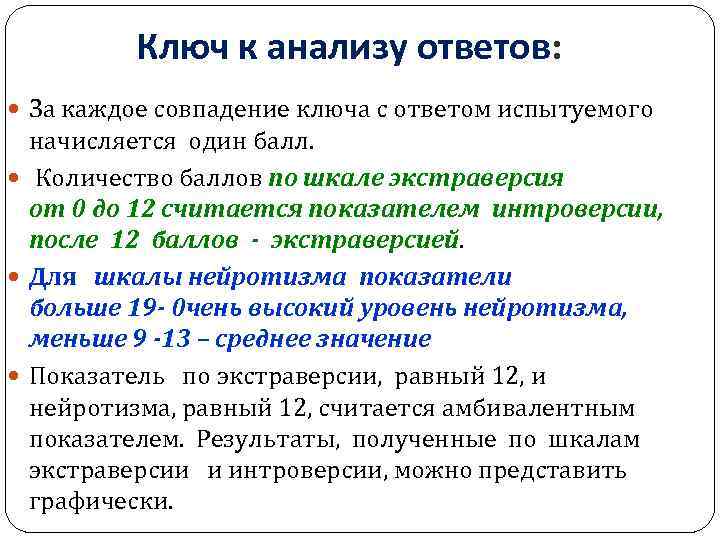 Ключ к анализу ответов:

За каждое совпадение ключа с ответом испытуемого начисляется один балл.

Количество баллов по шкале экстраверсия от 0 до 12 считается показателем интроверсии, после 12 баллов - экстраверсией.

Для шкалы нейротизма показатели больше 19- 0чень высокий уровень нейротизма, меньше 9 -13 – среднее значение

Показатель по экстраверсии, равный 12, и нейротизма, равный 12, считается амбивалентным показателем. Результаты, полученные по шкалам экстраверсии и интроверсии, можно представить графически.